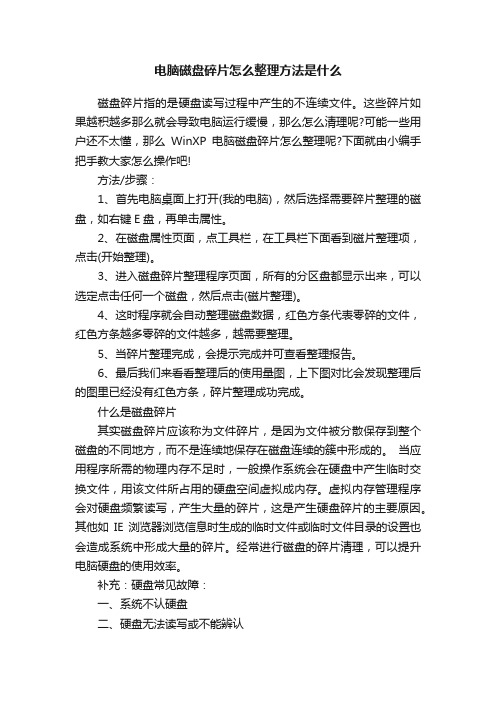 电脑磁盘碎片怎么整理方法是什么

磁盘碎片指的是硬盘读写过程中产生的不连续文件。这些碎片如果越积越多那么就会导致电脑运行缓慢，那么怎么清理呢?可能一些用户还不太懂，那么 WinXP 电脑磁盘碎片怎么整理呢?下面就由小编手把手教大家怎么操作吧!

方法/步骤：

1、首先电脑桌面上打开(我的电脑)，然后选择需要碎片整理的磁盘，如右键 E 盘，再单击属性。

2、在磁盘属性页面，点工具栏，在工具栏下面看到磁片整理项，点击(开始整理)。

3、进入磁盘碎片整理程序页面，所有的分区盘都显示出来，可以选定点击任何一个磁盘，然后点击(磁片整理)。

4、这时程序就会自动整理磁盘数据，红色方条代表零碎的文件，红色方条越多零碎的文件越多，越需要整理。

5、当碎片整理完成，会提示完成并可查看整理报告。

6、最后我们来看看整理后的使用量图，上下图对比会发现整理后的图里已经没有红色方条，碎片整理成功完成。

什么是磁盘碎片

其实磁盘碎片应该称为文件碎片，是因为文件被分散保存到整个磁盘的不同地方，而不是连续地保存在磁盘连续的簇中形成的。 当应用程序所需的物理内存不足时，一般操作系统会在硬盘中产生临时交换文件，用该文件所占用的硬盘空间虚拟成内存。虚拟内存管理程序会对硬盘频繁读写，产生大量的碎片，这是产生硬盘碎片的主要原因。其他如 IE 浏览器浏览信息时生成的临时文件或临时文件目录的设置也会造成系统中形成大量的碎片。经常进行磁盘的碎片清理，可以提升电脑硬盘的使用效率。

补充：硬盘常见故障：

一、系统不认硬盘

二、硬盘无法读写或不能辨认